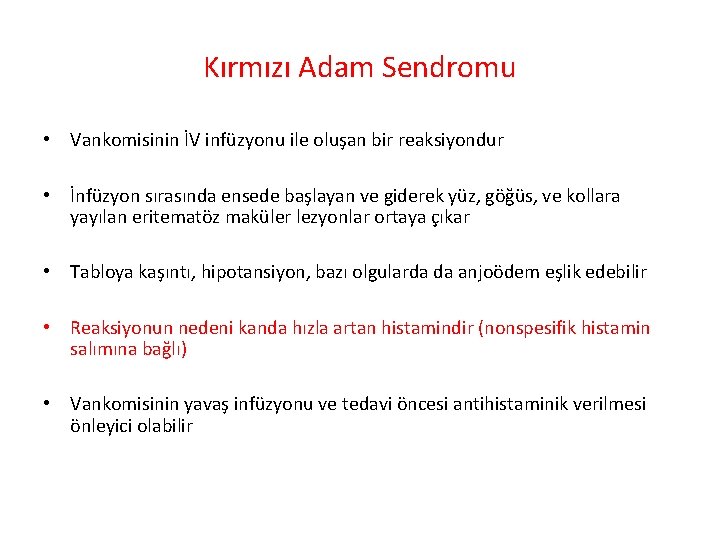 Kırmızı Adam Sendromu

• Vankomisinin İV infüzyonu ile oluşan bir reaksiyondur

• İnfüzyon sırasında ensede başlayan ve giderek yüz, göğüs, ve kollara yayılan eritematöz maküler lezyonlar ortaya çıkar

• Tabloya kaşıntı, hipotansiyon, bazı olgularda da anjoödem eşlik edebilir

• Reaksiyonun nedeni kanda hızla artan histamindir (nonspesifik histamin salımına bağlı)

• Vankomisinin yavaş infüzyonu ve tedavi öncesi antihistaminik verilmesi önleyici olabilir